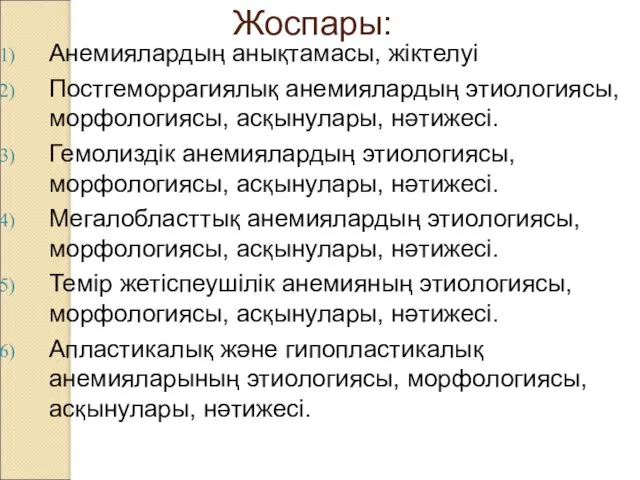 Жоспары:

1) Анемиялардың анықтамасы, жіктелуі

2) Постгеморрагиялық анемиялардың этиологиясы, морфологиясы, асқынулары, нәтижесі.

3) Гемолиздік анемиялардың этиологиясы, морфологиясы, асқынулары, нәтижесі.

4) Мегалобласттық анемиялардың этиологиясы, морфологиясы, асқынулары, нәтижесі.

5) Темір жетіспеушілік анемияның этиологиясы, морфологиясы, асқынулары, нәтижесі.

6) Апластикалық және гипопластикалық анемияларының этиологиясы, морфологиясы, асқынулары, нәтижесі.